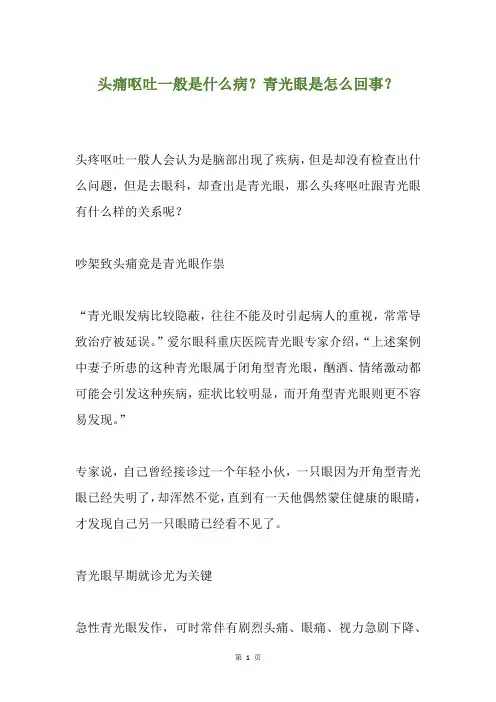 头痛呕吐一般是什么病？青光眼是怎么回事？

头疼呕吐一般人会认为是脑部出现了疾病，但是却没有检查出什么问题，但是去眼科，却查出是青光眼，那么头疼呕吐跟青光眼有什么样的关系呢？

吵架致头痛竟是青光眼作祟

“青光眼发病比较隐蔽，往往不能及时引起病人的重视，常常导致治疗被延误。”爱尔眼科重庆医院青光眼专家介绍，“上述案例中妻子所患的这种青光眼属于闭角型青光眼，酗酒、情绪激动都可能会引发这种疾病，症状比较明显，而开角型青光眼则更不容易发现。”

专家说，自己曾经接诊过一个年轻小伙，一只眼因为开角型青光眼已经失明了，却浑然不觉，直到有一天他偶然蒙住健康的眼睛，才发现自己另一只眼睛已经看不见了。

青光眼早期就诊尤为关键

急性青光眼发作，可时常伴有剧烈头痛、眼痛、视力急剧下降、

第 1 页